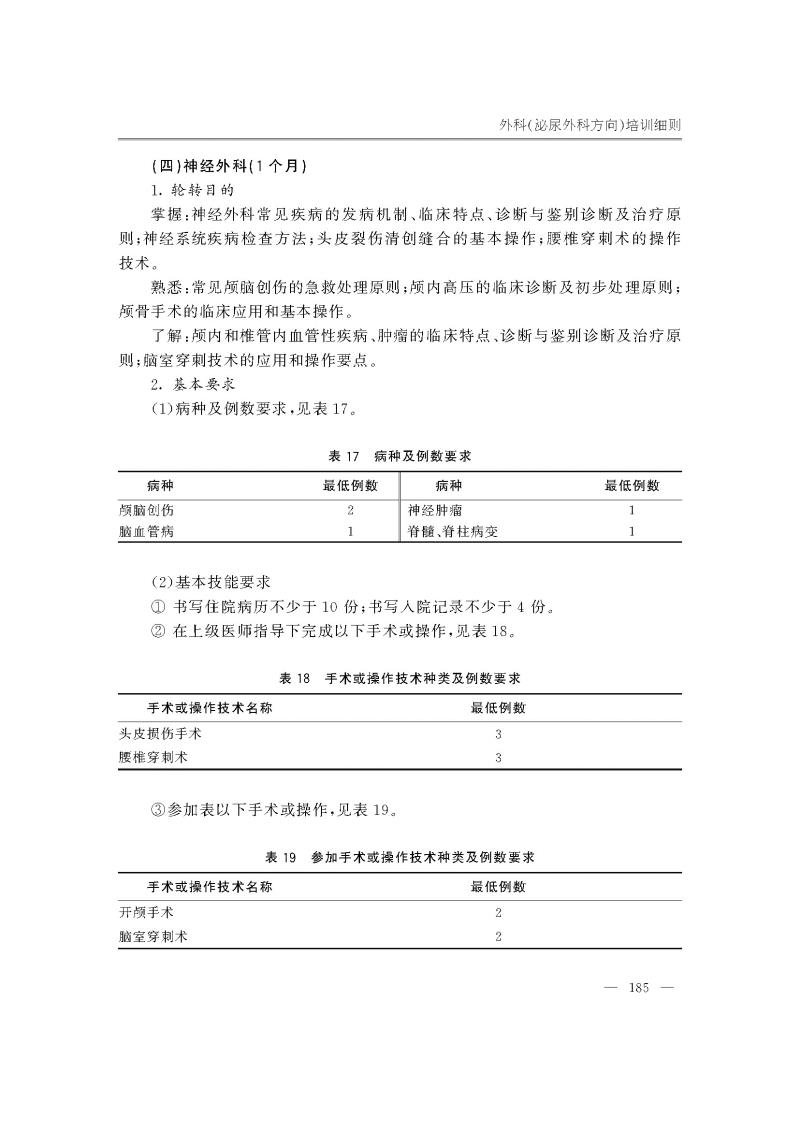 外科(泌尿外科方向)培训细则

(四)神经外科(1个月)

1. 轮转目的

掌握:神经外科常见疾病的发病机制、临床特点、诊断与鉴别诊断及治疗原则;神经系统疾病检查方法;头皮裂伤清创缝合的基本操作;腰椎穿刺术的操作技术。

熟悉:常见颅脑创伤的急救处理原则;颅内高压的临床诊断及初步处理原则;颅骨手术的临床应用和基本操作。

了解:颅内和椎管内血管性疾病、肿瘤的临床特点、诊断与鉴别诊断及治疗原则;脑室穿刺技术的应用和操作要点。

2. 基本要求

(1)病种及例数要求,见表17。

表17 病种及例数要求

| 病种 | 最低例数 | 病种 | 最低例数 |
|---|---|---|---|
| 颅脑创伤 | 2 | 神经肿瘤 | 1 |
| 脑血管病 | 1 | 脊髓、脊柱病变 | 1 |

(2)基本技能要求

① 书写住院病历不少于10份;书写入院记录不少于4份。

② 在上级医师指导下完成以下手术或操作,见表18。

表18 手术或操作技术种类及例数要求

| 手术或操作技术名称 | 最低例数 |
|---|---|
| 头皮损伤手术 | 3 |
| 腰椎穿刺术 | 3 |

③参加表以下手术或操作,见表19。

表19 参加手术或操作技术种类及例数要求

| 手术或操作技术名称 | 最低例数 |
|---|---|
| 开颅手术 | 2 |
| 脑室穿刺术 | 2 |

— 185 —